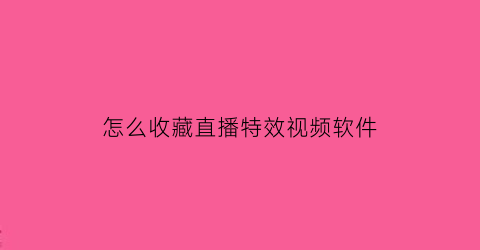 怎么收藏直播特效视频软件